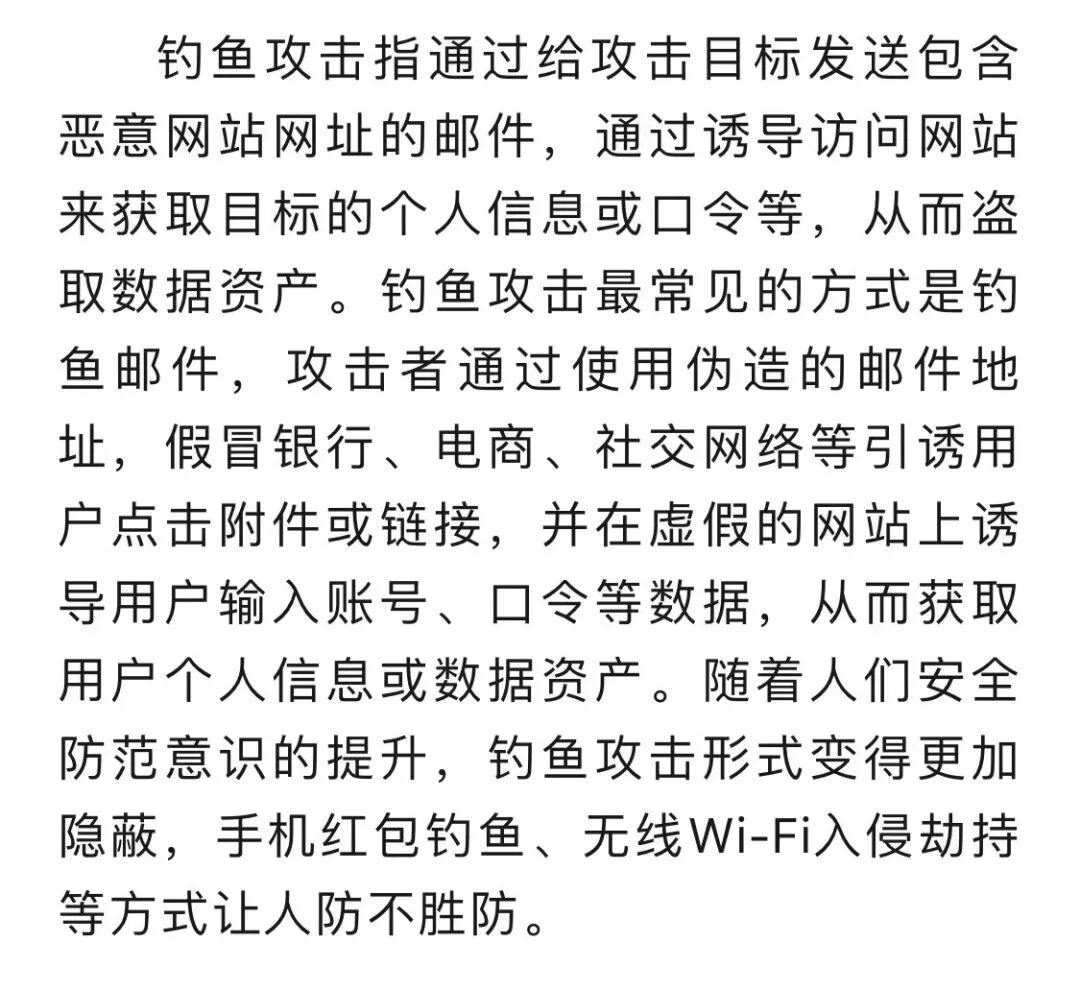 钓鱼攻击指通过给攻击目标发送包含恶意网站网址的邮件，通过诱导访问网站来获取目标的个人信息或口令等，从而盗取数据资产。钓鱼攻击最常见的方式是钓鱼邮件，攻击者通过使用伪造的邮件地址，假冒银行、电商、社交网络等引诱用户点击附件或链接，并在虚假的网站上诱导用户输入账号、口令等数据，从而获取用户个人信息或数据资产。随着人们安全防范意识的提升，钓鱼攻击形式变得更加隐蔽，手机红包钓鱼、无线Wi-Fi入侵劫持等方式让人防不胜防。